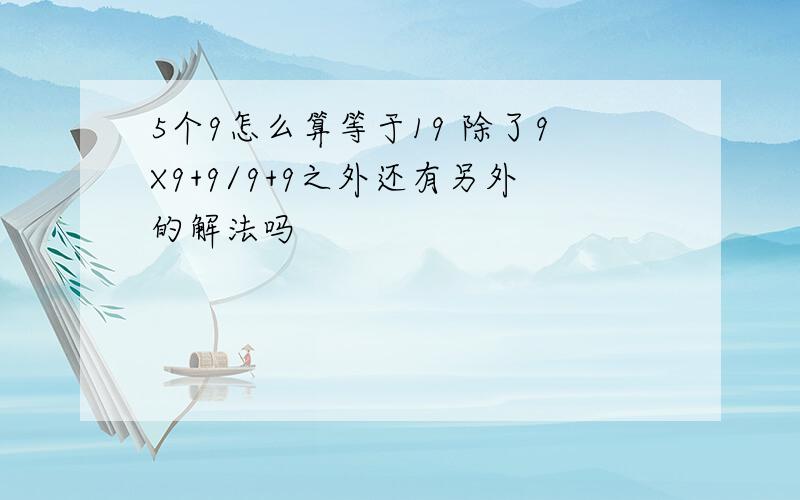 5个9怎么算等于19 除了9X9+9/9+9之外还有另外的解法吗